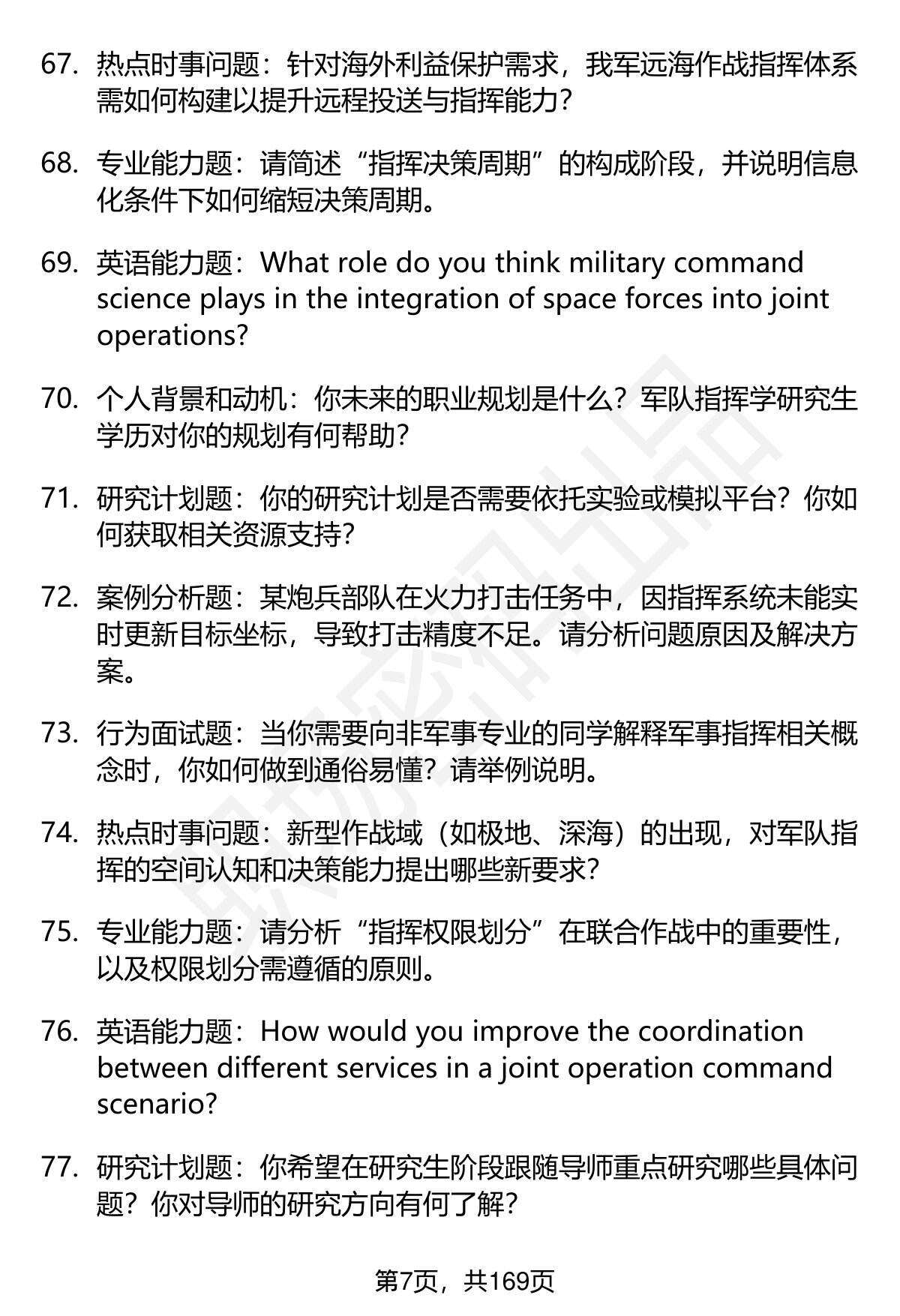 67. 热点时事问题：针对海外利益保护需求，我军远海作战指挥体系需如何构建以提升远程投送与指挥能力？

68. 专业能力题：请简述“指挥决策周期”的构成阶段，并说明信息化条件下如何缩短决策周期。

69. 英语能力题：What role do you think military command science plays in the integration of space forces into joint operations?

70. 个人背景和动机：你未来的职业规划是什么？军队指挥学研究生学历对你的规划有何帮助？

71. 研究计划题：你的研究计划是否需要依托实验或模拟平台？你如何获取相关资源支持？

72. 案例分析题：某炮兵部队在火力打击任务中，因指挥系统未能实时更新目标坐标，导致打击精度不足。请分析问题原因及解决方案。

73. 行为面试题：当你需要向非军事专业的同学解释军事指挥相关概念时，你如何做到通俗易懂？请举例说明。

74. 热点时事问题：新型作战域（如极地、深海）的出现，对军队指挥的空间认知和决策能力提出哪些新要求？

75. 专业能力题：请分析“指挥权限划分”在联合作战中的重要性，以及权限划分需遵循的原则。

76. 英语能力题：How would you improve the coordination between different services in a joint operation command scenario?

77. 研究计划题：你希望在研究生阶段跟随导师重点研究哪些具体问题？你对导师的研究方向有何了解？

第7页，共169页